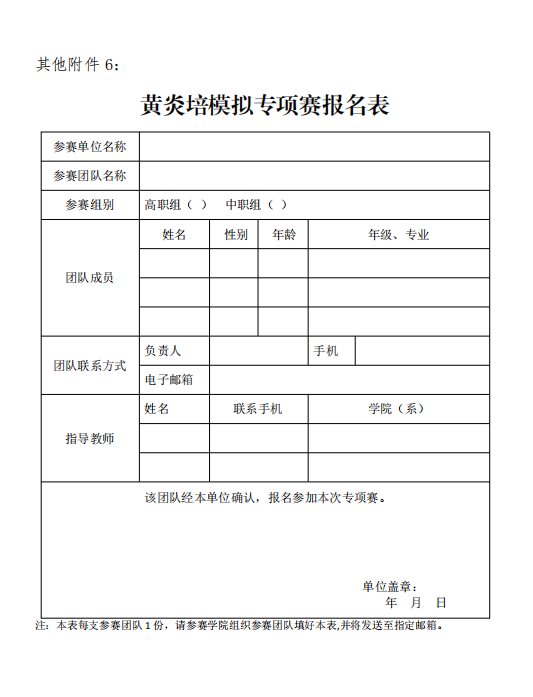 其他附件 6：

黄炎培模拟专项赛报名表

| 参赛单位名称 | | | | |
|---|---|---|---|---|
| 参赛团队名称 | | | | |
| 参赛组别 | 高职组（ ） 中职组（ ） | | | |
| 团队成员 | 姓名 | 性别 | 年龄 | 年级、专业 |
| | | | | |
| | | | | |
| | | | | |
| 团队联系方式 | 负责人 | | 手机 | |
| | 电子邮箱 | | | |
| 指导教师 | 姓名 | 联系手机 | 学院（系） | |
| | | | | |
| | | | | |

该团队经本单位确认，报名参加本次专项赛。

单位盖章：
年 月 日

注：本表每支参赛团队 1 份，请参赛学院组织参赛团队填好本表,并将发送至指定邮箱。